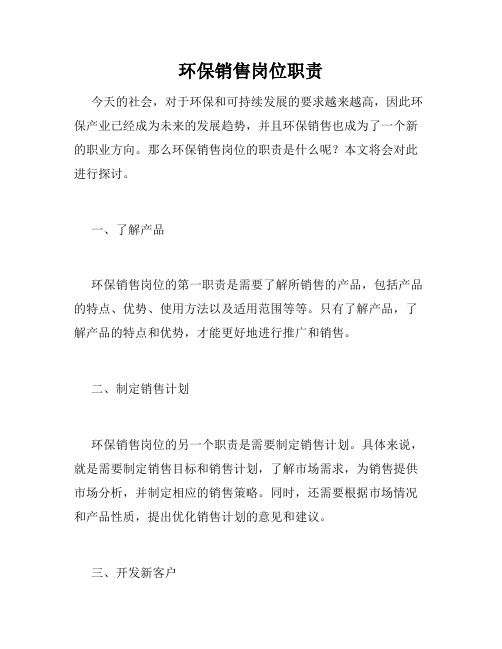 环保销售岗位职责

今天的社会，对于环保和可持续发展的要求越来越高，因此环保产业已经成为未来的发展趋势，并且环保销售也成为了一个新的职业方向。那么环保销售岗位的职责是什么呢？本文将会对此进行探讨。

一、了解产品

环保销售岗位的第一职责是需要了解所销售的产品，包括产品的特点、优势、使用方法以及适用范围等等。只有了解产品，了解产品的特点和优势，才能更好地进行推广和销售。

二、制定销售计划

环保销售岗位的另一个职责是需要制定销售计划。具体来说，就是需要制定销售目标和销售计划，了解市场需求，为销售提供市场分析，并制定相应的销售策略。同时，还需要根据市场情况和产品性质，提出优化销售计划的意见和建议。

三、开发新客户